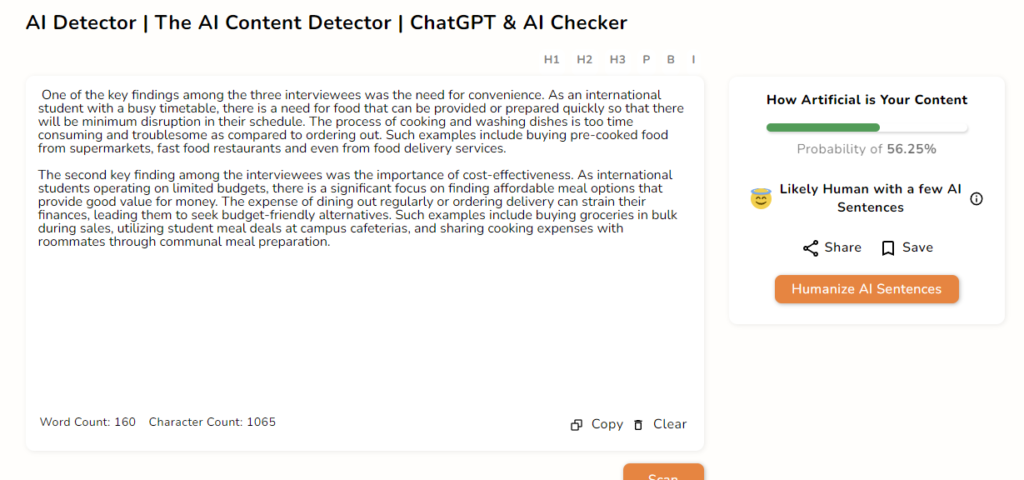 AI Detector | The AI Content Detector | ChatGPT & AI Checker

H1 H2 H3 P B I

One of the key findings among the three interviewees was the need for convenience. As an international student with a busy timetable, there is a need for food that can be provided or prepared quickly so that there will be minimum disruption in their schedule. The process of cooking and washing dishes is too time consuming and troublesome as compared to ordering out. Such examples include buying pre-cooked food from supermarkets, fast food restaurants and even from food delivery services.

The second key finding among the interviewees was the importance of cost-effectiveness. As international students operating on limited budgets, there is a significant focus on finding affordable meal options that provide good value for money. The expense of dining out regularly or ordering delivery can strain their finances, leading them to seek budget-friendly alternatives. Such examples include buying groceries in bulk during sales, utilizing student meal deals at campus cafeterias, and sharing cooking expenses with roommates through communal meal preparation.

Word Count: 160 Character Count: 1065

Copy Clear

Scan

How Artificial is Your Content

Probability of 56.25%

Likely Human with a few AI Sentences

Share Save

Humanize AI Sentences